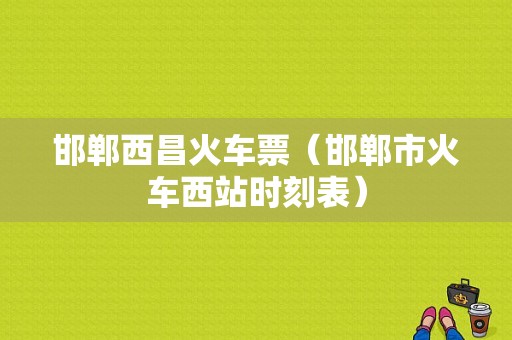 邯郸西昌火车票（邯郸市火车西站时刻表）